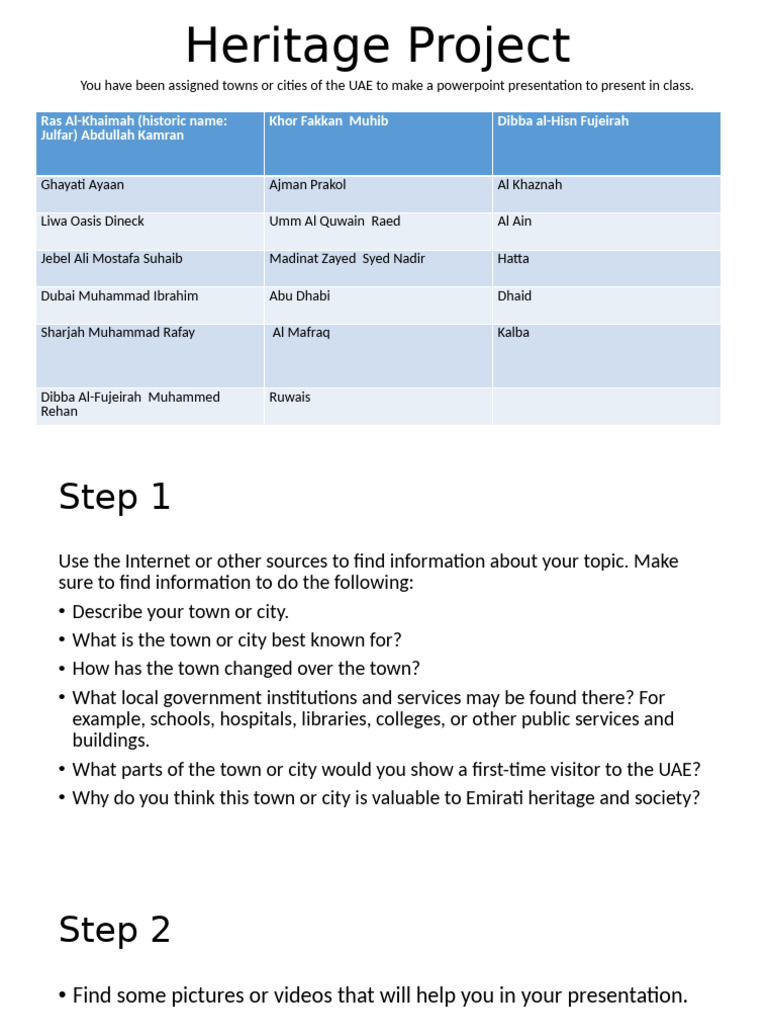 Heritage Project

You have been assigned towns or cities of the UAE to make a powerpoint presentation to present in class.

| Ras Al-Khaimah (historic name: Julfar) Abdullah Kamran | Khor Fakkan Muhib | Dibba al-Hisn Fujeirah |
|---|---|---|
| Ghayati Ayaan | Ajman Prakol | Al Khaznah |
| Liwa Oasis Dineck | Umm Al Quwain Raed | Al Ain |
| Jebel Ali Mostafa Suhaib | Madinat Zayed Syed Nadir | Hatta |
| Dubai Muhammad Ibrahim | Abu Dhabi | Dhaid |
| Sharjah Muhammad Rafay | Al Mafraq | Kalba |
| Dibba Al-Fujeirah Muhammed Rehan | Ruwais | |

Step 1

Use the Internet or other sources to find information about your topic. Make sure to find information to do the following:

• Describe your town or city.
• What is the town or city best known for?
• How has the town changed over the town?
• What local government institutions and services may be found there? For example, schools, hospitals, libraries, colleges, or other public services and buildings.
• What parts of the town or city would you show a first-time visitor to the UAE?
• Why do you think this town or city is valuable to Emirati heritage and society?

Step 2

• Find some pictures or videos that will help you in your presentation.